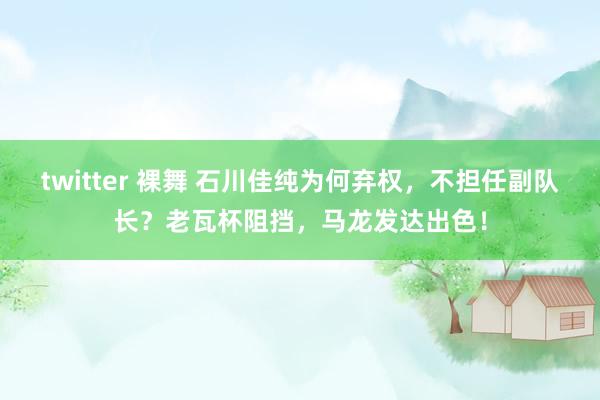 twitter 裸舞 石川佳纯为何弃权，不担任副队长？老瓦杯阻挡，马龙发达出色！